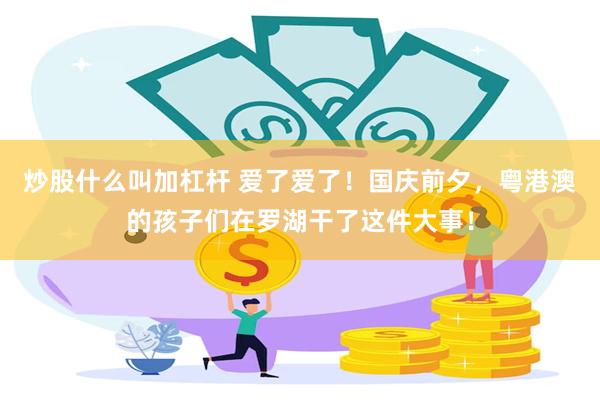 炒股什么叫加杠杆 爱了爱了！国庆前夕，粤港澳的孩子们在罗湖干了这件大事！